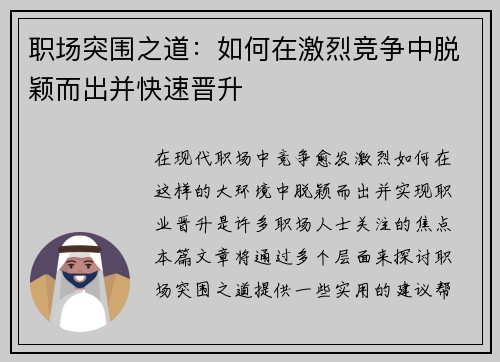 职场突围之道：如何在激烈竞争中脱颖而出并快速晋升

在现代职场中竞争愈发激烈如何在这样的大环境中脱颖而出并实现职业晋升是许多职场人士关注的焦点本篇文章将通过多个层面来探讨职场突围之道提供一些实用的建议帮